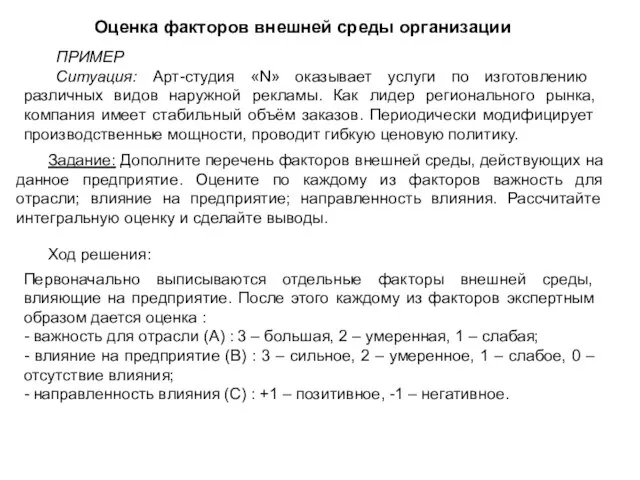 Оценка факторов внешней среды организации

ПРИМЕР

Ситуация: Арт-студия «N» оказывает услуги по изготовлению различных видов наружной рекламы. Как лидер регионального рынка, компания имеет стабильный объём заказов. Периодически модифицирует производственные мощности, проводит гибкую ценовую политику.

Задание: Дополните перечень факторов внешней среды, действующих на данное предприятие. Оцените по каждому из факторов важность для отрасли; влияние на предприятие; направленность влияния. Рассчитайте интегральную оценку и сделайте выводы.

Ход решения:

Первоначально выписываются отдельные факторы внешней среды, влияющие на предприятие. После этого каждому из факторов экспертным образом дается оценка :
- важность для отрасли (А) : 3 – большая, 2 – умеренная, 1 – слабая;
- влияние на предприятие (В) : 3 – сильное, 2 – умеренное, 1 – слабое, 0 – отсутствие влияния;
- направленность влияния (С) : +1 – позитивное, -1 – негативное.